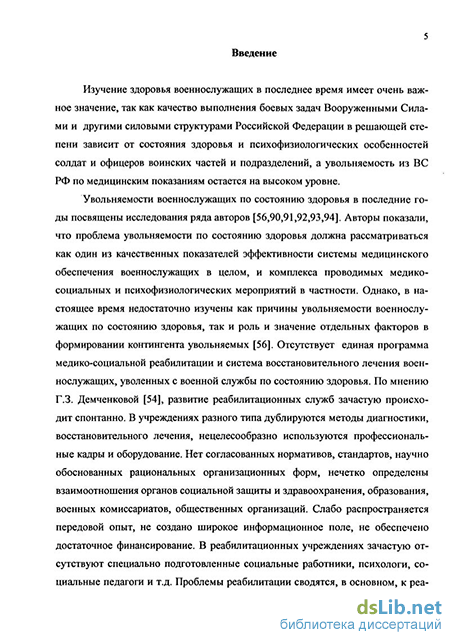 5

Введение

Изучение здоровья военнослужащих в последнее время имеет очень важное значение, так как качество выполнения боевых задач Вооруженными Силами и другими силовыми структурами Российской Федерации в решающей степени зависит от состояния здоровья и психофизиологических особенностей солдат и офицеров воинских частей и подразделений, а увольняемость из ВС РФ по медицинским показаниям остается на высоком уровне.

Увольняемости военнослужащих по состоянию здоровья в последние годы посвящены исследования ряда авторов [56,90,91,92,93,94]. Авторы показали, что проблема увольняемости по состоянию здоровья должна рассматриваться как один из качественных показателей эффективности системы медицинского обеспечения военнослужащих в целом, и комплекса проводимых медико-социальных и психофизиологических мероприятий в частности. Однако, в настоящее время недостаточно изучены как причины увольняемости военнослужащих по состоянию здоровья, так и роль и значение отдельных факторов в формировании контингента увольняемых [56]. Отсутствует единая программа медико-социальной реабилитации и система восстановительного лечения военнослужащих, уволенных с военной службы по состоянию здоровья. По мнению Г.З. Демченковой [54], развитие реабилитационных служб зачастую происходит спонтанно. В учреждениях разного типа дублируются методы диагностики, восстановительного лечения, нецелесообразно используются профессиональные кадры и оборудование. Нет согласованных нормативов, стандартов, научно обоснованных рациональных организационных форм, нечетко определены взаимоотношения органов социальной защиты и здравоохранения, образования, военных комиссариатов, общественных организаций. Слабо распространяется передовой опыт, не создано широкое информационное поле, не обеспечено достаточное финансирование. В реабилитационных учреждениях зачастую отсутствуют специально подготовленные социальные работники, психологи, социальные педагоги и т.д. Проблемы реабилитации сводятся, в основном, к реа-

dsLib.net
библиотека диссертаций